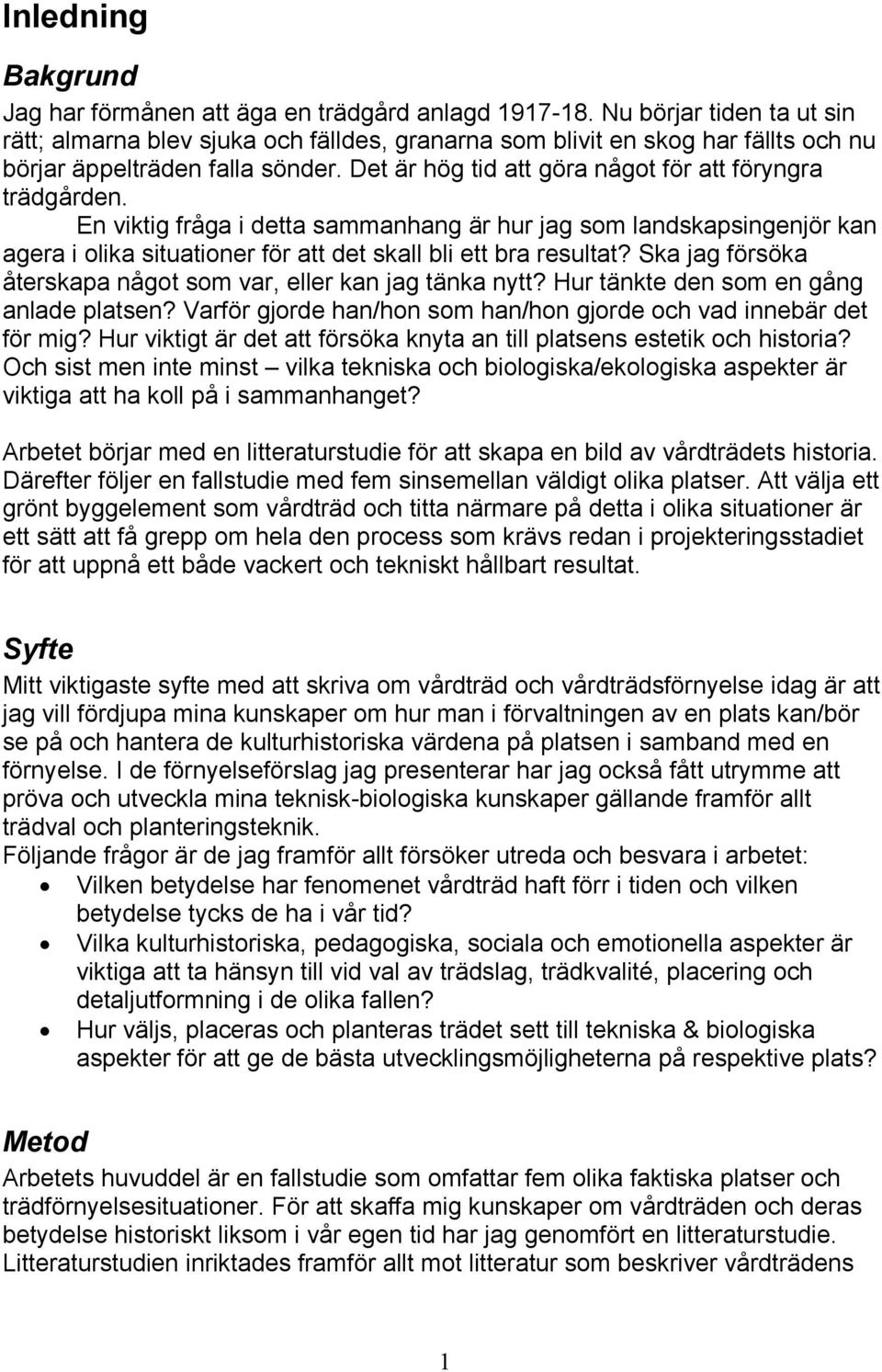 Inledning

Bakgrund

Jag har förmånen att äga en trädgård anlagd 1917-18. Nu börjar tiden ta ut sin rätt; almarna blev sjuka och fälldes, granarna som blivit en skog har fällts och nu börjar äppelträden falla sönder. Det är hög tid att göra något för att föryngra trädgården.

En viktig fråga i detta sammanhang är hur jag som landskapsingenjör kan agera i olika situationer för att det skall bli ett bra resultat? Ska jag försöka återskapa något som var, eller kan jag tänka nytt? Hur tänkte den som en gång anlade platsen? Varför gjorde han/hon som han/hon gjorde och vad innebär det för mig? Hur viktigt är det att försöka knyta an till platsens estetik och historia? Och sist men inte minst – vilka tekniska och biologiska/ekologiska aspekter är viktiga att ha koll på i sammanhanget?

Arbetet börjar med en litteraturstudie för att skapa en bild av vårdträdets historia. Därefter följer en fallstudie med fem sinsemellan väldigt olika platser. Att välja ett grönt byggelement som vårdträd och titta närmare på detta i olika situationer är ett sätt att få grepp om hela den process som krävs redan i projekteringsstadiet för att uppnå ett både vackert och tekniskt hållbart resultat.

Syfte

Mitt viktigaste syfte med att skriva om vårdträd och vårdträdsförnyelse idag är att jag vill fördjupa mina kunskaper om hur man i förvaltningen av en plats kan/bör se på och hantera de kulturhistoriska värdena på platsen i samband med en förnyelse. I de förnyelseförslag jag presenterar har jag också fått utrymme att pröva och utveckla mina teknisk-biologiska kunskaper gällande framför allt trädval och planteringsteknik.
Följande frågor är de jag framför allt försöker utreda och besvara i arbetet:
• Vilken betydelse har fenomenet vårdträd haft förr i tiden och vilken betydelse tycks de ha i vår tid?
• Vilka kulturhistoriska, pedagogiska, sociala och emotionella aspekter är viktiga att ta hänsyn till vid val av trädslag, trädkvalité, placering och detaljutformning i de olika fallen?
• Hur väljs, placeras och planteras trädet sett till tekniska & biologiska aspekter för att ge de bästa utvecklingsmöjligheterna på respektive plats?

Metod

Arbetets huvuddel är en fallstudie som omfattar fem olika faktiska platser och trädförnyelsesituationer. För att skaffa mig kunskaper om vårdträden och deras betydelse historiskt liksom i vår egen tid har jag genomfört en litteraturstudie. Litteraturstudien inriktades framför allt mot litteratur som beskriver vårdträdens

1